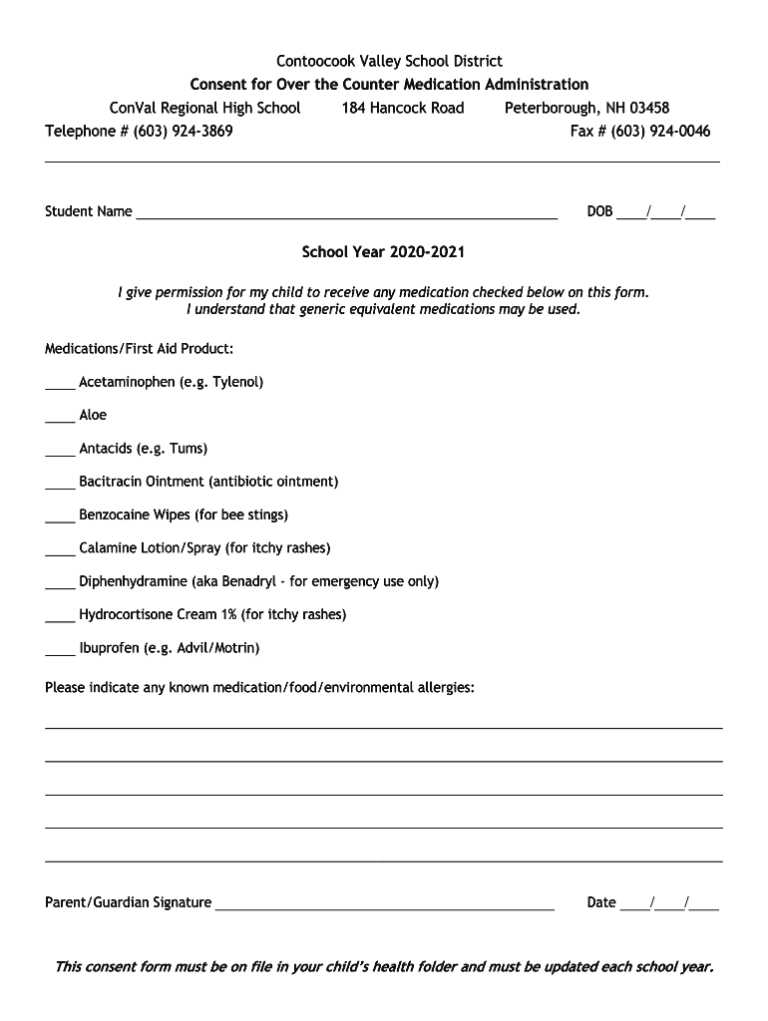 Contoocook Valley School District
Consent for Over the Counter Medication Administration
ConVal Regional High School 184 Hancock Road Peterborough, NH 03458
Telephone # (603) 924-3869 Fax # (603) 924-0046

Student Name ____ DOB ____/____/____

School Year 2020-2021

I give permission for my child to receive any medication checked below on this form. I understand that generic equivalent medications may be used.

Medications/First Aid Product:

____ Acetaminophen (e.g. Tylenol)

____ Aloe

____ Antacids (e.g. Tums)

____ Bacitracin Ointment (antibiotic ointment)

____ Benzocaine Wipes (for bee stings)

____ Calamine Lotion/Spray (for itchy rashes)

____ Diphenhydramine (aka Benadryl - for emergency use only)

____ Hydrocortisone Cream 1% (for itchy rashes)

____ Ibuprofen (e.g. Advil/Motrin)

Please indicate any known medication/food/environmental allergies:

____

____

____

____

____

Parent/Guardian Signature ____ Date ____/____/____

This consent form must be on file in your child's health folder and must be updated each school year.